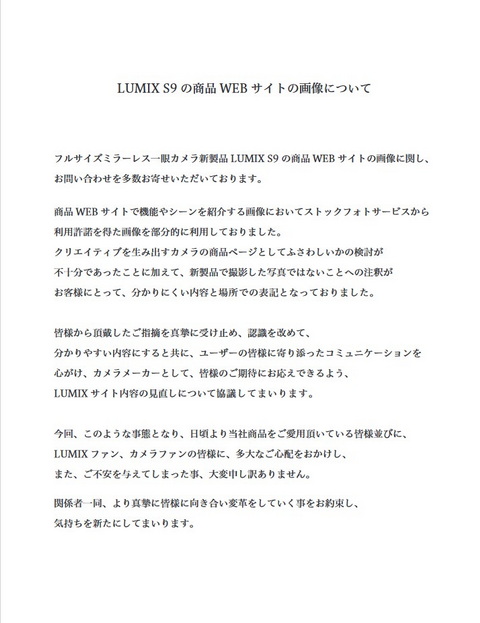 LUMIX S9 の商品 WEB サイトの画像について

フルサイズミラーレス一眼カメラ新製品 LUMIX S9 の商品 WEB サイトの画像に関し、お問い合わせを多数お寄せいただいております。

商品 WEB サイトで機能やシーンを紹介する画像においてストックフォトサービスから利用許諾を得た画像を部分的に利用しておりました。
クリエイティブを生み出すカメラの商品ページとしてふさわしいかの検討が不十分であったことに加えて、新製品で撮影した写真ではないことへの注釈がお客様にとって、分かりにくい内容と場所での表記となっておりました。

皆様から頂戴したご指摘を真摯に受け止め、認識を改めて、分かりやすい内容にすると共に、ユーザーの皆様に寄り添ったコミュニケーションを心がけ、カメラメーカーとして、皆様のご期待にお応えできるよう、LUMIX サイト内容の見直しについて協議してまいります。

今回、このような事態となり、日頃より当社商品をご愛用頂いている皆様並びに、LUMIX ファン、カメラファンの皆様に、多大なご心配をおかけし、また、ご不安を与えてしまった事、大変申し訳ありません。

関係者一同、より真摯に皆様に向き合い変革をしていく事をお約束し、気持ちを新たにしてまいります。